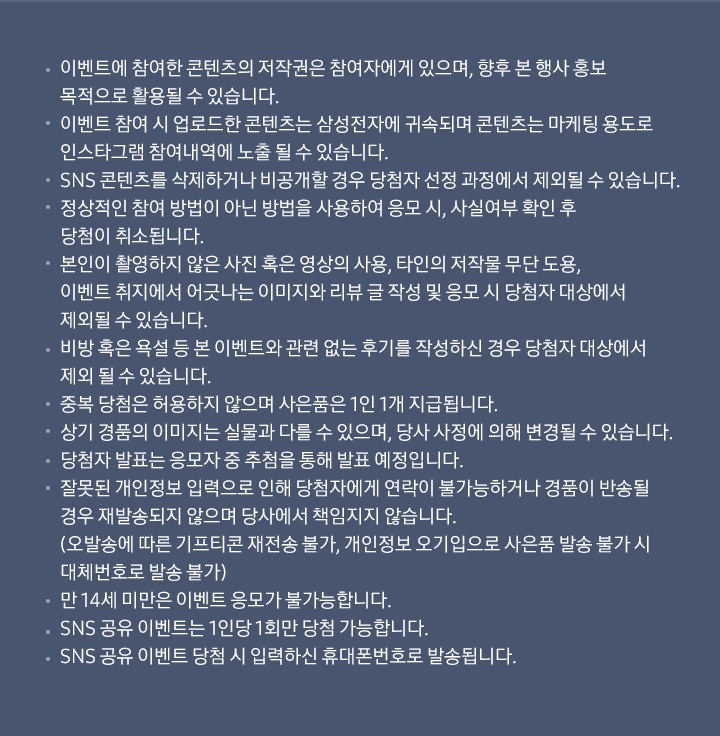 • 이벤트에 참여한 콘텐츠의 저작권은 참여자에게 있으며, 향후 본 행사 홍보 목적으로 활용될 수 있습니다.
• 이벤트 참여 시 업로드한 콘텐츠는 삼성전자에 귀속되며 콘텐츠는 마케팅 용도로 인스타그램 참여내역에 노출 될 수 있습니다.
• SNS 콘텐츠를 삭제하거나 비공개할 경우 당첨자 선정 과정에서 제외될 수 있습니다.
• 정상적인 참여 방법이 아닌 방법을 사용하여 응모 시, 사실여부 확인 후 당첨이 취소됩니다.
• 본인이 촬영하지 않은 사진 혹은 영상의 사용, 타인의 저작물 무단 도용, 이벤트 취지에서 어긋나는 이미지와 리뷰 글 작성 및 응모 시 당첨자 대상에서 제외될 수 있습니다.
• 비방 혹은 욕설 등 본 이벤트와 관련 없는 후기를 작성하신 경우 당첨자 대상에서 제외 될 수 있습니다.
• 중복 당첨은 허용하지 않으며 사은품은 1인 1개 지급됩니다.
• 상기 경품의 이미지는 실물과 다를 수 있으며, 당사 사정에 의해 변경될 수 있습니다.
• 당첨자 발표는 응모자 중 추첨을 통해 발표 예정입니다.
• 잘못된 개인정보 입력으로 인해 당첨자에게 연락이 불가능하거나 경품이 반송될 경우 재발송되지 않으며 당사에서 책임지지 않습니다. (오발송에 따른 기프티콘 재전송 불가, 개인정보 오기입으로 사은품 발송 불가 시 대체번호로 발송 불가)
• 만 14세 미만은 이벤트 응모가 불가능합니다.
• SNS 공유 이벤트는 1인당 1회만 당첨 가능합니다.
• SNS 공유 이벤트 당첨 시 입력하신 휴대폰번호로 발송됩니다.